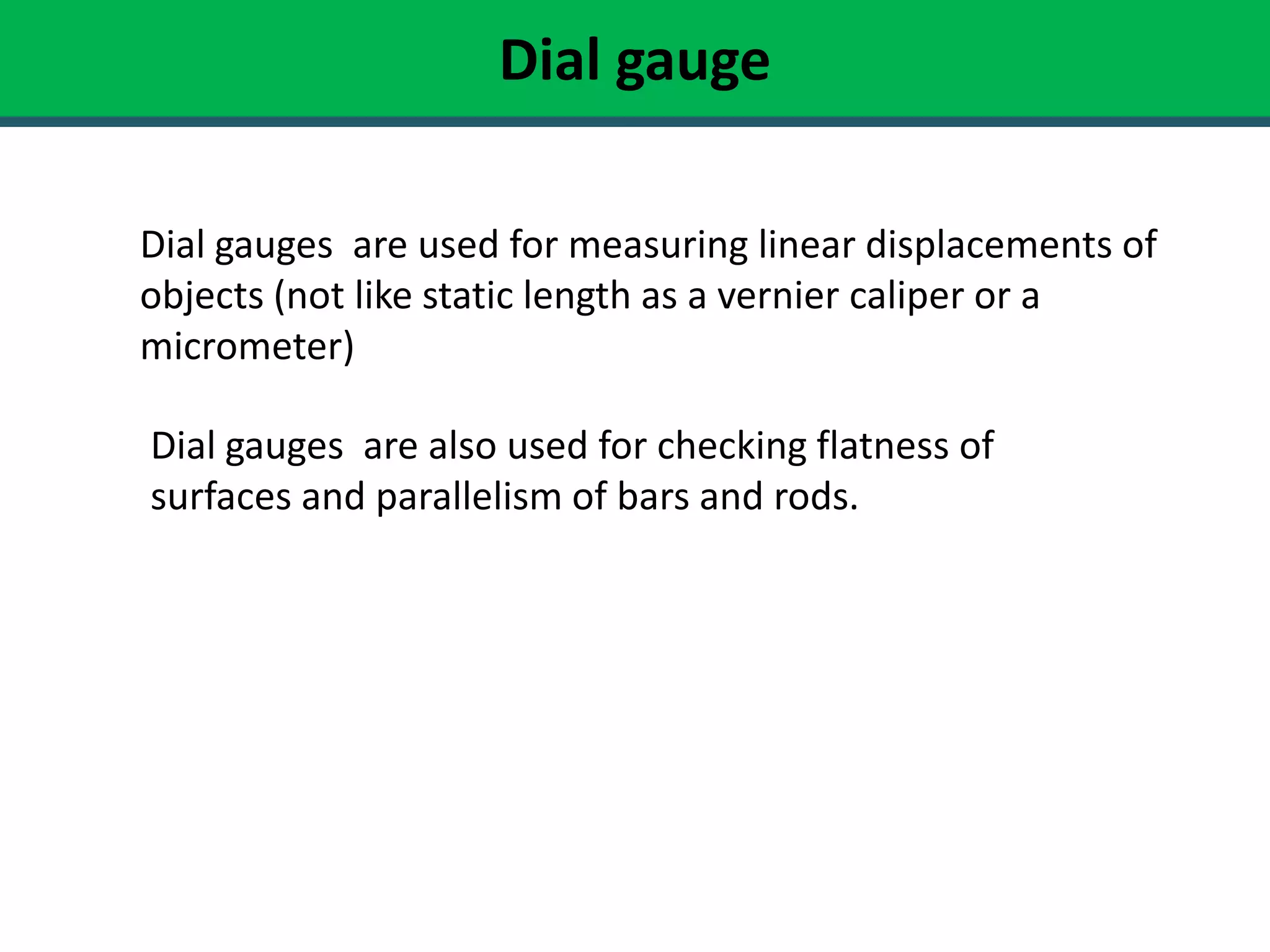 Dial gauge

Dial gauges  are used for measuring linear displacements of objects (not like static length as a vernier caliper or a micrometer)

Dial gauges  are also used for checking flatness of surfaces and parallelism of bars and rods.